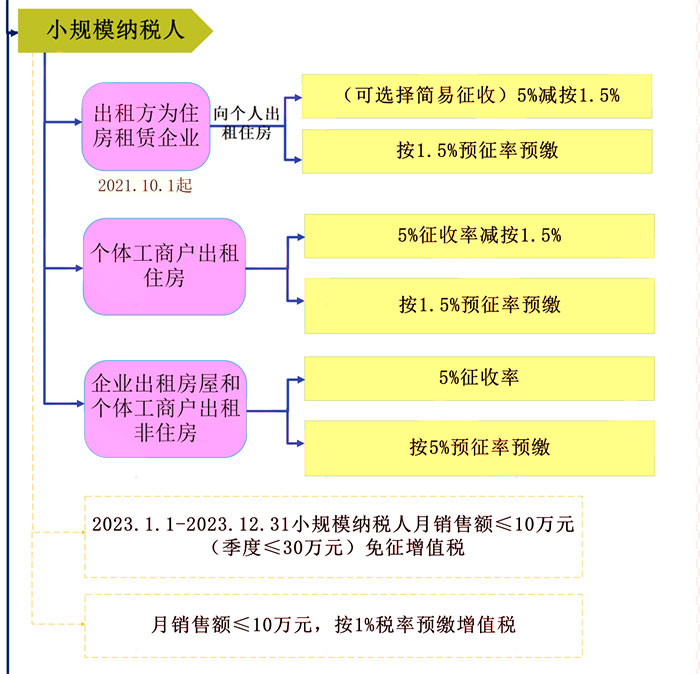 小规模纳税人

出租方为住房租赁企业

2021.10.1起

向个人出租住房

（可选择简易征收）5%减按1.5%

按1.5%预征率预缴

个体工商户出租住房

5%征收率减按1.5%

按1.5%预征率预缴

企业出租房屋和个体工商户出租非住房

5%征收率

按5%预征率预缴

2023.1.1-2023.12.31小规模纳税人月销售额≤10万元（季度≤30万元）免征增值税

月销售额≤10万元，按1%税率预缴增值税